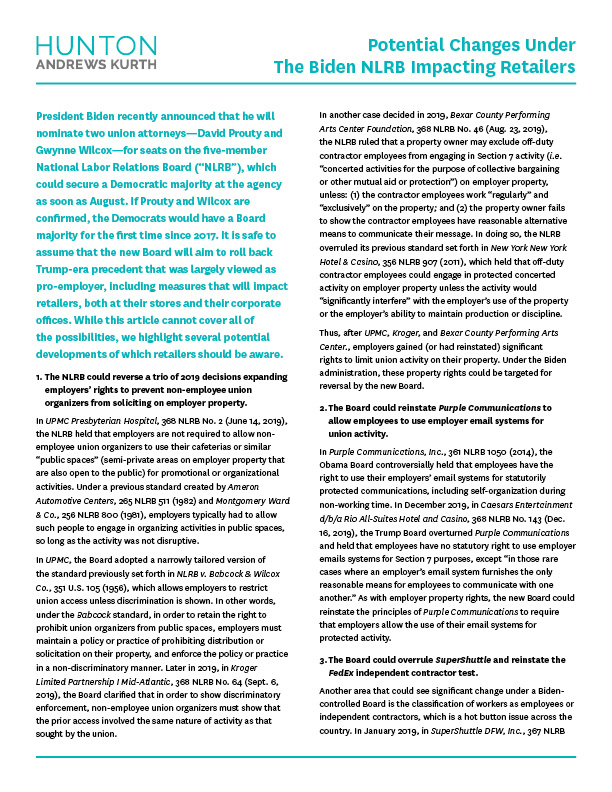 HUNTON
ANDREWS KURTH

Potential Changes Under The Biden NLRB Impacting Retailers

President Biden recently announced that he will nominate two union attorneys—David Prouty and Gwynne Wilcox—for seats on the five-member National Labor Relations Board ("NLRB"), which could secure a Democratic majority at the agency as soon as August. If Prouty and Wilcox are confirmed, the Democrats would have a Board majority for the first time since 2017. It is safe to assume that the new Board will aim to roll back Trump-era precedent that was largely viewed as pro-employer, including measures that will impact retailers, both at their stores and their corporate offices. While this article cannot cover all of the possibilities, we highlight several potential developments of which retailers should be aware.

1. The NLRB could reverse a trio of 2019 decisions expanding employers' rights to prevent non-employee union organizers from soliciting on employer property.

In UPMC Presbyterian Hospital, 368 NLRB No. 2 (June 14, 2019), the NLRB held that employers are not required to allow non-employee union organizers to use their cafeterias or similar "public spaces" (semi-private areas on employer property that are also open to the public) for promotional or organizational activities. Under a previous standard created by Ameron Automotive Centers, 265 NLRB 511 (1982) and Montgomery Ward & Co., 256 NLRB 800 (1981), employers typically had to allow such people to engage in organizing activities in public spaces, so long as the activity was not disruptive.

In UPMC, the Board adopted a narrowly tailored version of the standard previously set forth in NLRB v. Babcock & Wilcox Co., 351 U.S. 105 (1956), which allows employers to restrict union access unless discrimination is shown. In other words, under the Babcock standard, in order to retain the right to prohibit union organizers from public spaces, employers must maintain a policy or practice of prohibiting distribution or solicitation on their property, and enforce the policy or practice in a non-discriminatory manner. Later in 2019, in Kroger Limited Partnership I Mid-Atlantic, 368 NLRB No. 64 (Sept. 6, 2019), the Board clarified that in order to show discriminatory enforcement, non-employee union organizers must show that the prior access involved the same nature of activity as that sought by the union.

In another case decided in 2019, Bexar County Performing Arts Center Foundation, 368 NLRB No. 46 (Aug. 23, 2019), the NLRB ruled that a property owner may exclude off-duty contractor employees from engaging in Section 7 activity (i.e. "concerted activities for the purpose of collective bargaining or other mutual aid or protection") on employer property, unless: (1) the contractor employees work "regularly" and "exclusively" on the property; and (2) the property owner fails to show the contractor employees have reasonable alternative means to communicate their message. In doing so, the NLRB overruled its previous standard set forth in New York New York Hotel & Casino, 356 NLRB 907 (2011), which held that off-duty contractor employees could engage in protected concerted activity on employer property unless the activity would "significantly interfere" with the employer's use of the property or the employer's ability to maintain production or discipline.

Thus, after UPMC, Kroger, and Bexar County Performing Arts Center., employers gained (or had reinstated) significant rights to limit union activity on their property. Under the Biden administration, these property rights could be targeted for reversal by the new Board.

2. The Board could reinstate Purple Communications to allow employees to use employer email systems for union activity.

In Purple Communications, Inc., 361 NLRB 1050 (2014), the Obama Board controversially held that employees have the right to use their employers' email systems for statutorily protected communications, including self-organization during non-working time. In December 2019, in Caesars Entertainment d/b/a Rio All-Suites Hotel and Casino, 368 NLRB No. 143 (Dec. 16, 2019), the Trump Board overturned Purple Communications and held that employees have no statutory right to use employer emails systems for Section 7 purposes, except "in those rare cases where an employer's email system furnishes the only reasonable means for employees to communicate with one another." As with employer property rights, the new Board could reinstate the principles of Purple Communications to require that employers allow the use of their email systems for protected activity.

3. The Board could overrule SuperShuttle and reinstate the FedEx independent contractor test.

Another area that could see significant change under a Biden-controlled Board is the classification of workers as employees or independent contractors, which is a hot button issue across the country. In January 2019, in SuperShuttle DFW, Inc., 367 NLRB